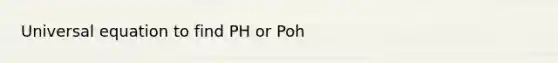 Universal equation to find PH or Poh